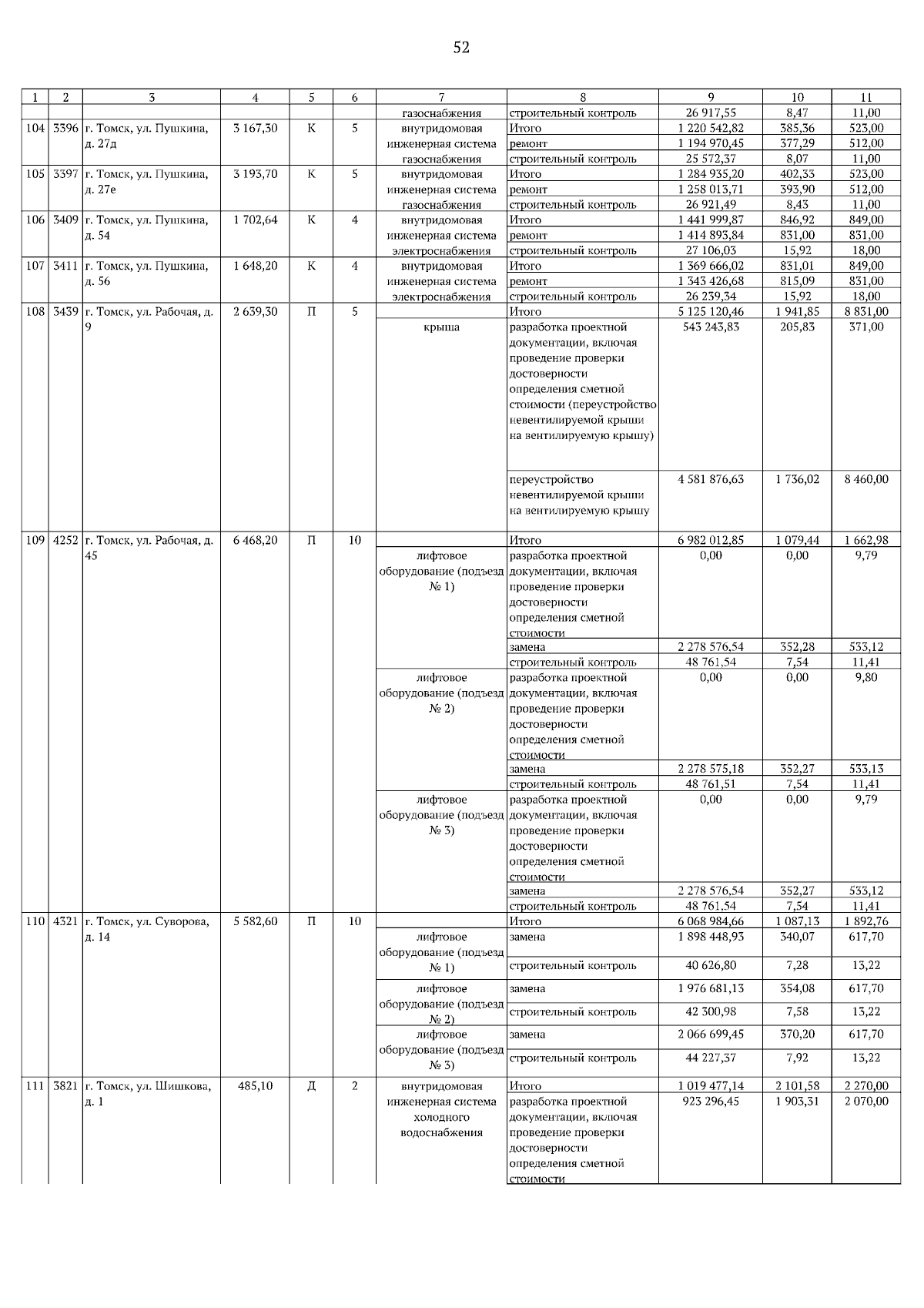 52

| 1 | 2 | 3 | 4 | 5 | 6 | 7 | 8 | 9 | 10 | 11 |
|---|---|---|---|---|---|---|---|---|---|---|
| | | | | | | газоснабжения | строительный контроль | 26 917,55 | 8,47 | 11,00 |
| 104 | 3396 | г. Томск, ул. Пушкина, д. 27д | 3 167,30 | К | 5 | внутридомовая инженерная система газоснабжения | Итого | 1 220 542,82 | 385,36 | 523,00 |
| | | | | | | | ремонт | 1 194 970,45 | 377,29 | 512,00 |
| | | | | | | | строительный контроль | 25 572,37 | 8,07 | 11,00 |
| 105 | 3397 | г. Томск, ул. Пушкина, д. 27е | 3 193,70 | К | 5 | внутридомовая инженерная система газоснабжения | Итого | 1 284 935,20 | 402,33 | 523,00 |
| | | | | | | | ремонт | 1 258 013,71 | 393,90 | 512,00 |
| | | | | | | | строительный контроль | 26 921,49 | 8,43 | 11,00 |
| 106 | 3409 | г. Томск, ул. Пушкина, д. 54 | 1 702,64 | К | 4 | внутридомовая инженерная система электроснабжения | Итого | 1 441 999,87 | 846,92 | 849,00 |
| | | | | | | | ремонт | 1 414 893,84 | 831,00 | 831,00 |
| | | | | | | | строительный контроль | 27 106,03 | 15,92 | 18,00 |
| 107 | 3411 | г. Томск, ул. Пушкина, д. 56 | 1 648,20 | К | 4 | внутридомовая инженерная система электроснабжения | Итого | 1 369 666,02 | 831,01 | 849,00 |
| | | | | | | | ремонт | 1 343 426,68 | 815,09 | 831,00 |
| | | | | | | | строительный контроль | 26 239,34 | 15,92 | 18,00 |
| 108 | 3439 | г. Томск, ул. Рабочая, д. 9 | 2 639,30 | П | 5 | | Итого | 5 125 120,46 | 1 941,85 | 8 831,00 |
| | | | | | | крыша | разработка проектной документации, включая проведение проверки достоверности определения сметной стоимости (переустройство невентилируемой крыши на вентилируемую крышу) | 543 243,83 | 205,83 | 371,00 |
| | | | | | | | переустройство невентилируемой крыши на вентилируемую крышу | 4 581 876,63 | 1 736,02 | 8 460,00 |
| 109 | 4252 | г. Томск, ул. Рабочая, д. 45 | 6 468,20 | П | 10 | | Итого | 6 982 012,85 | 1 079,44 | 1 662,98 |
| | | | | | | лифтовое оборудование (подъезд № 1) | разработка проектной документации, включая проведение проверки достоверности определения сметной стоимости | 0,00 | 0,00 | 9,79 |
| | | | | | | | замена | 2 278 576,54 | 352,28 | 533,12 |
| | | | | | | | строительный контроль | 48 761,54 | 7,54 | 11,41 |
| | | | | | | лифтовое оборудование (подъезд № 2) | разработка проектной документации, включая проведение проверки достоверности определения сметной стоимости | 0,00 | 0,00 | 9,80 |
| | | | | | | | замена | 2 278 575,18 | 352,27 | 533,13 |
| | | | | | | | строительный контроль | 48 761,51 | 7,54 | 11,41 |
| | | | | | | лифтовое оборудование (подъезд № 3) | разработка проектной документации, включая проведение проверки достоверности определения сметной стоимости | 0,00 | 0,00 | 9,79 |
| | | | | | | | замена | 2 278 576,54 | 352,27 | 533,12 |
| | | | | | | | строительный контроль | 48 761,54 | 7,54 | 11,41 |
| 110 | 4321 | г. Томск, ул. Суворова, д. 14 | 5 582,60 | П | 10 | | Итого | 6 068 984,66 | 1 087,13 | 1 892,76 |
| | | | | | | лифтовое оборудование (подъезд № 1) | замена | 1 898 448,93 | 340,07 | 617,70 |
| | | | | | | | строительный контроль | 40 626,80 | 7,28 | 13,22 |
| | | | | | | лифтовое оборудование (подъезд № 2) | замена | 1 976 681,13 | 354,08 | 617,70 |
| | | | | | | | строительный контроль | 42 300,98 | 7,58 | 13,22 |
| | | | | | | лифтовое оборудование (подъезд № 3) | замена | 2 066 699,45 | 370,20 | 617,70 |
| | | | | | | | строительный контроль | 44 227,37 | 7,92 | 13,22 |
| 111 | 3821 | г. Томск, ул. Шишкова, д. 1 | 485,10 | Д | 2 | внутридомовая инженерная система холодного водоснабжения | Итого | 1 019 477,14 | 2 101,58 | 2 270,00 |
| | | | | | | | разработка проектной документации, включая проведение проверки достоверности определения сметной стоимости | 923 296,45 | 1 903,31 | 2 070,00 |